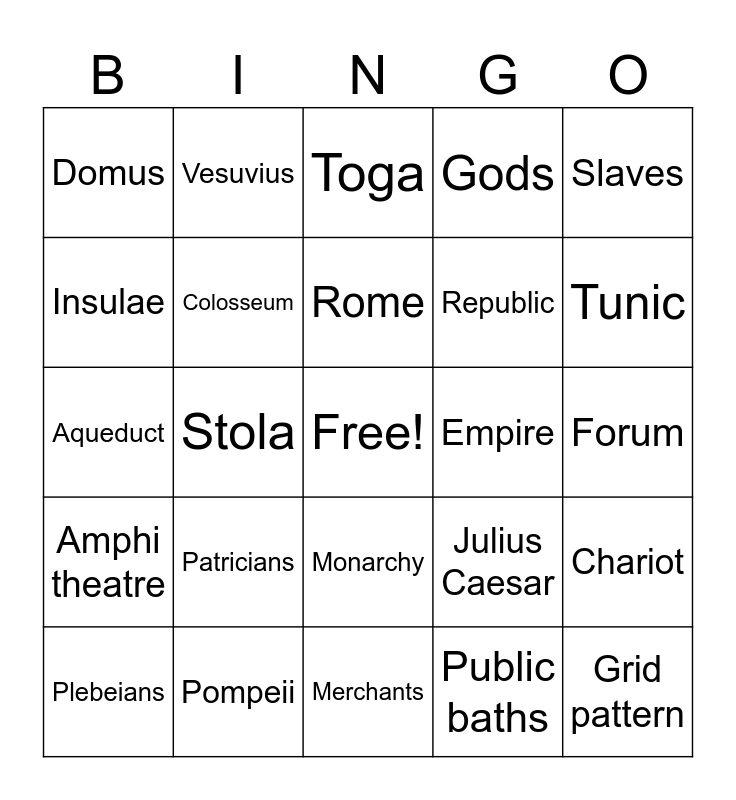 | B | I | N | G | O |
|---|---|---|---|---|
| Domus | Vesuvius | Toga | Gods | Slaves |
| Insulae | Colosseum | Rome | Republic | Tunic |
| Aqueduct | Stola | Free! | Empire | Forum |
| Amphi theatre | Patricians | Monarchy | Julius Caesar | Chariot |
| Plebeians | Pompeii | Merchants | Public baths | Grid pattern |